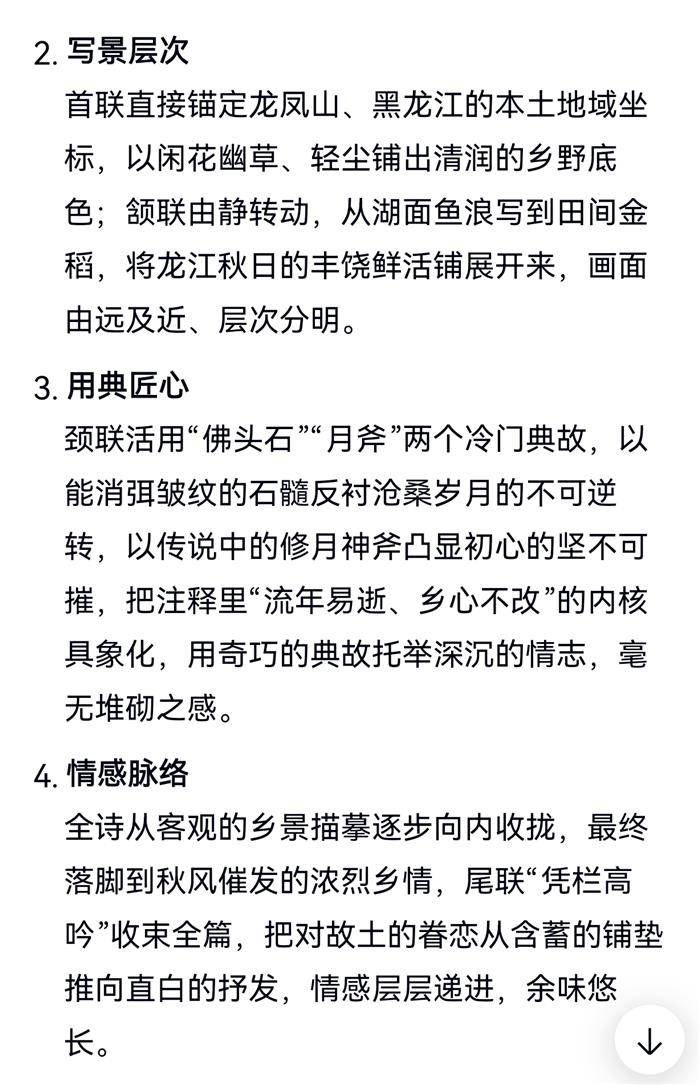 2. 写景层次

首联直接锚定龙凤山、黑龙江的本土地域坐标，以闲花幽草、轻尘铺出清润的乡野底色；颔联由静转动，从湖面鱼浪写到田间金稻，将龙江秋日的丰饶鲜活铺展开来，画面由远及近、层次分明。

3. 用典匠心

颈联活用“佛头石”“月斧”两个冷门典故，以能消弭皱纹的石髓反衬沧桑岁月的不可逆转，以传说中的修月神斧凸显初心的坚不可摧，把注释里“流年易逝、乡心不改”的内核具象化，用奇巧的典故托举深沉的情志，毫无堆砌之感。

4. 情感脉络

全诗从客观的乡景描摹逐步向内收拢，最终落脚到秋风催发的浓烈乡情，尾联“凭栏高吟”收束全篇，把对故土的眷恋从含蓄的铺垫推向直白的抒发，情感层层递进，余味悠长。